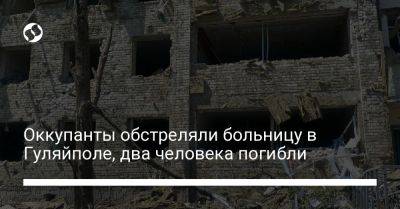 Оккупанты обстреляли больницу в Гуляйполе, два человека погибли